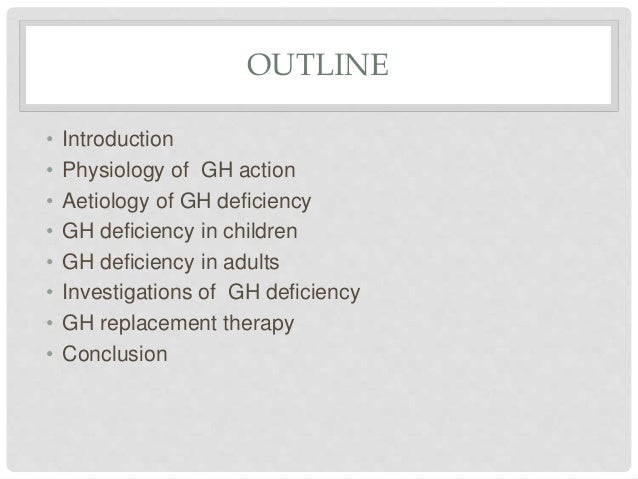 OUTLINE

• Introduction
• Physiology of GH action
• Aetiology of GH deficiency
• GH deficiency in children
• GH deficiency in adults
• Investigations of GH deficiency
• GH replacement therapy
• Conclusion